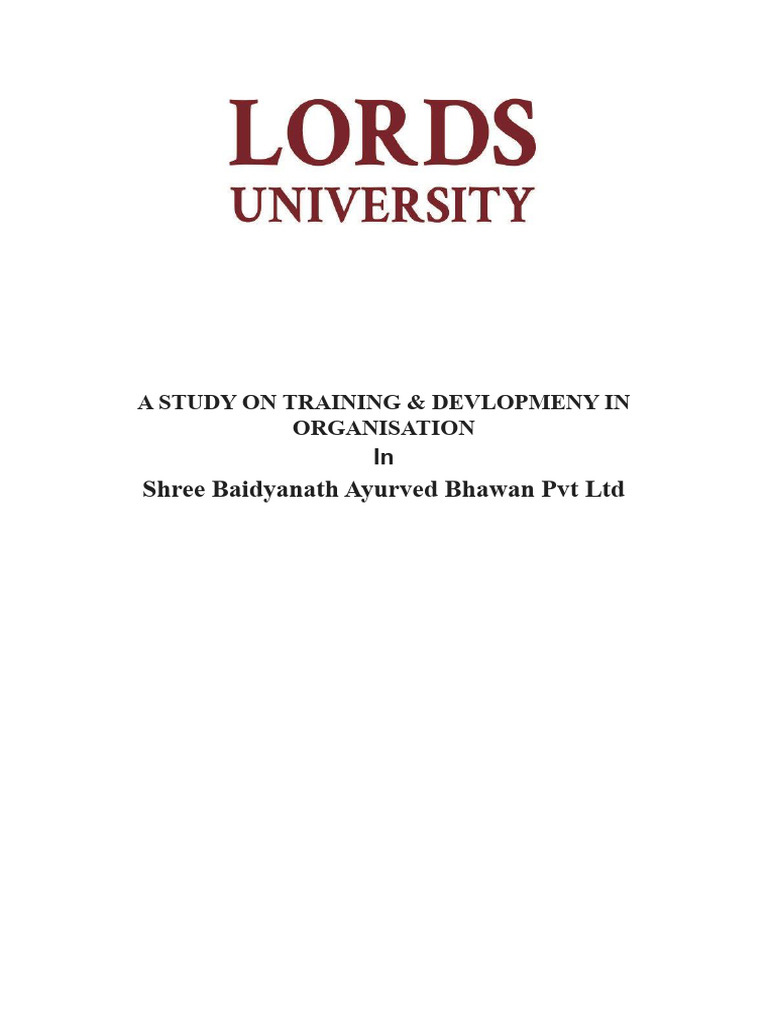 LORDS
UNIVERSITY

A STUDY ON TRAINING & DEVLOPMENY IN ORGANISATION

In

Shree Baidyanath Ayurved Bhawan Pvt Ltd